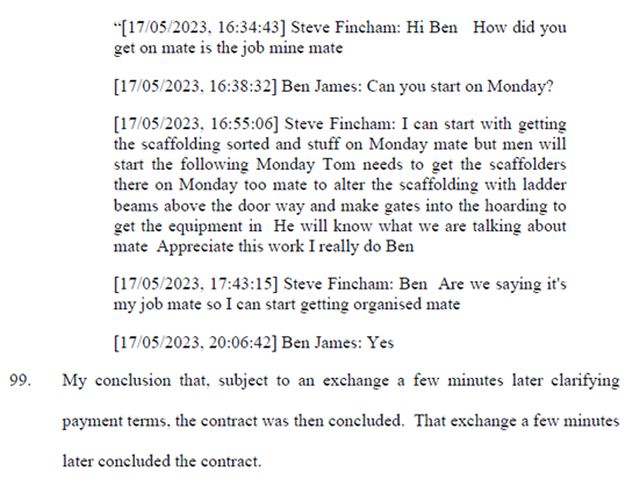 "[17/05/2023, 16:34:43] Steve Fincham: Hi Ben How did you get on mate is the job mine mate

[17/05/2023, 16:38:32] Ben James: Can you start on Monday?

[17/05/2023, 16:55:06] Steve Fincham: I can start with getting the scaffolding sorted and stuff on Monday mate but men will start the following Monday Tom needs to get the scaffolders there on Monday too mate to alter the scaffolding with ladder beams above the door way and make gates into the hoarding to get the equipment in He will know what we are talking about mate Appreciate this work I really do Ben

[17/05/2023, 17:43:15] Steve Fincham: Ben Are we saying it's my job mate so I can start getting organised mate

[17/05/2023, 20:06:42] Ben James: Yes

99. My conclusion that, subject to an exchange a few minutes later clarifying payment terms, the contract was then concluded. That exchange a few minutes later concluded the contract.